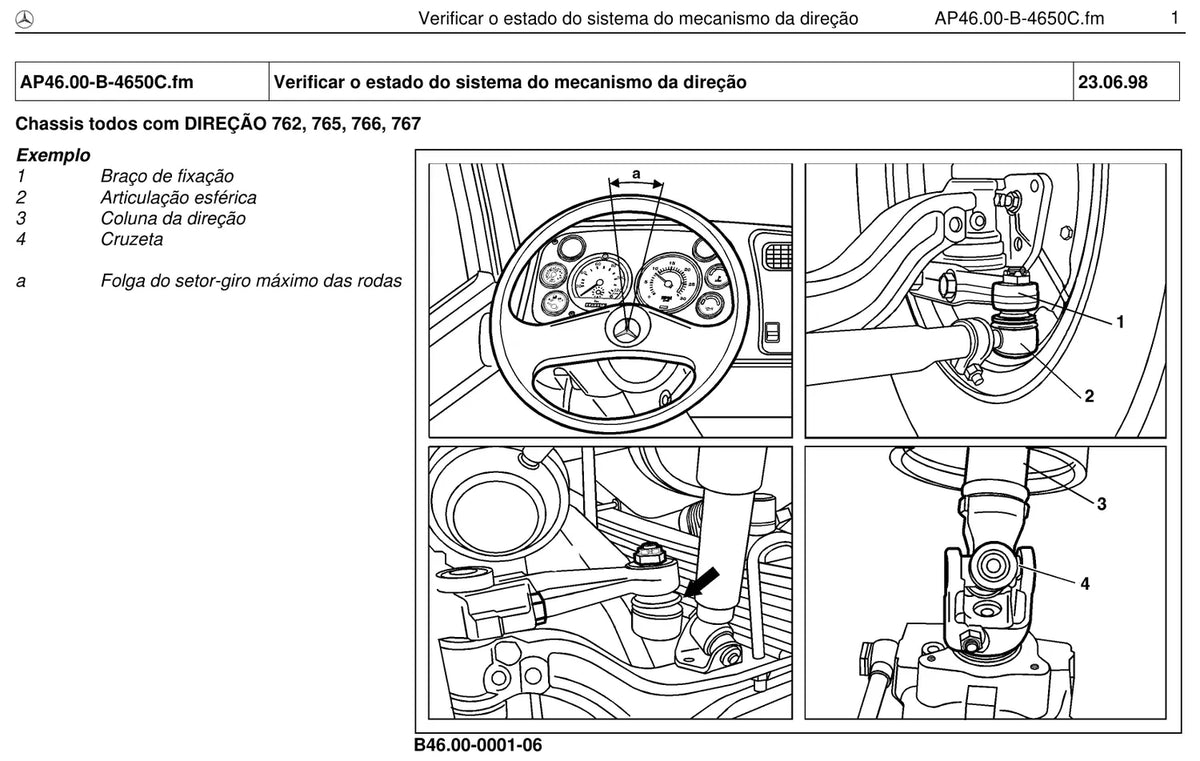 Verificar o estado do sistema do mecanismo da direção AP46.00-B-4650C.fm 1

| AP46.00-B-4650C.fm | Verificar o estado do sistema do mecanismo da direção | 23.06.98 |
|---|---|---|

Chassis todos com DIREÇÃO 762, 765, 766, 767

Exemplo
1 Braço de fixação
2 Articulação esférica
3 Coluna da direção
4 Cruzeta

a Folga do setor-giro máximo das rodas

a

1

2

3

4

B46.00-0001-06